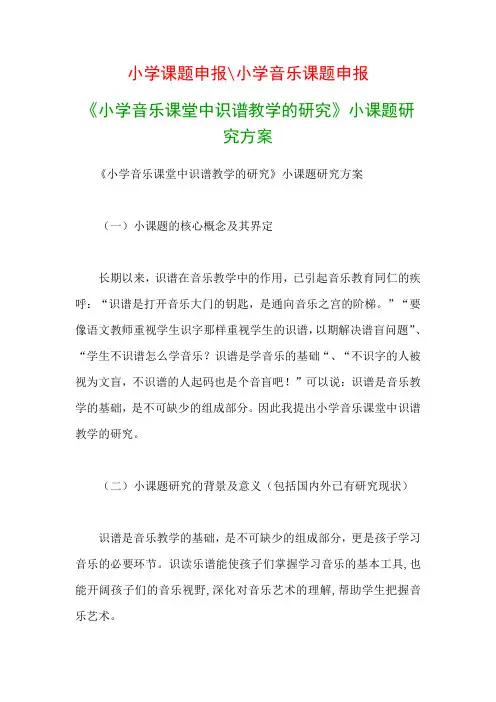 小学课题申报\小学音乐课题申报

《小学音乐课堂中识谱教学的研究》小课题研究方案

《小学音乐课堂中识谱教学的研究》小课题研究方案

（一）小课题的核心概念及其界定

长期以来，识谱在音乐教学中的作用，已引起音乐教育同仁的疾呼：“识谱是打开音乐大门的钥匙，是通向音乐之宫的阶梯。”“要像语文教师重视学生识字那样重视学生的识谱，以期解决谱盲问题”、“学生不识谱怎么学音乐？识谱是学音乐的基础“、“不识字的人被视为文盲，不识谱的人起码也是个音盲吧！”可以说：识谱是音乐教学的基础，是不可缺少的组成部分。因此我提出小学音乐课堂中识谱教学的研究。

（二）小课题研究的背景及意义（包括国内外已有研究现状）

识谱是音乐教学的基础，是不可缺少的组成部分，更是孩子学习音乐的必要环节。识读乐谱能使孩子们掌握学习音乐的基本工具，也能开阔孩子们的音乐视野，深化对音乐艺术的理解，帮助学生把握音乐艺术。